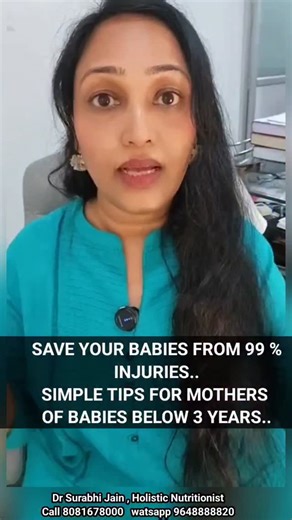 SAVE YOUR BABIES FROM 99 % INJURIES..
SIMPLE TIPS FOR MOTHERS OF BABIES BELOW 3 YEARS..

Dr Surabhi Jain , Holistic Nutritionist
Call 8081678000 watsapp 9648888820